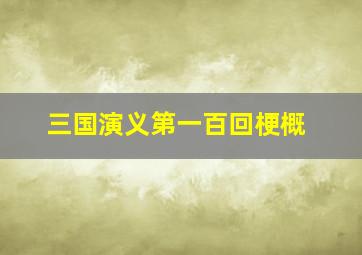 三国演义第一百回梗概